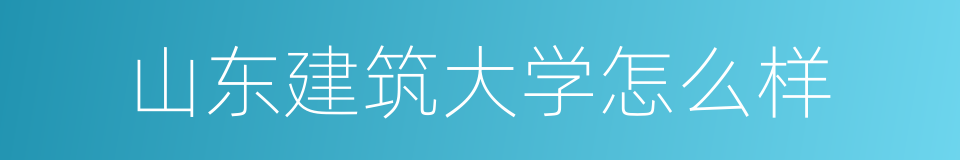 山东建筑大学怎么样